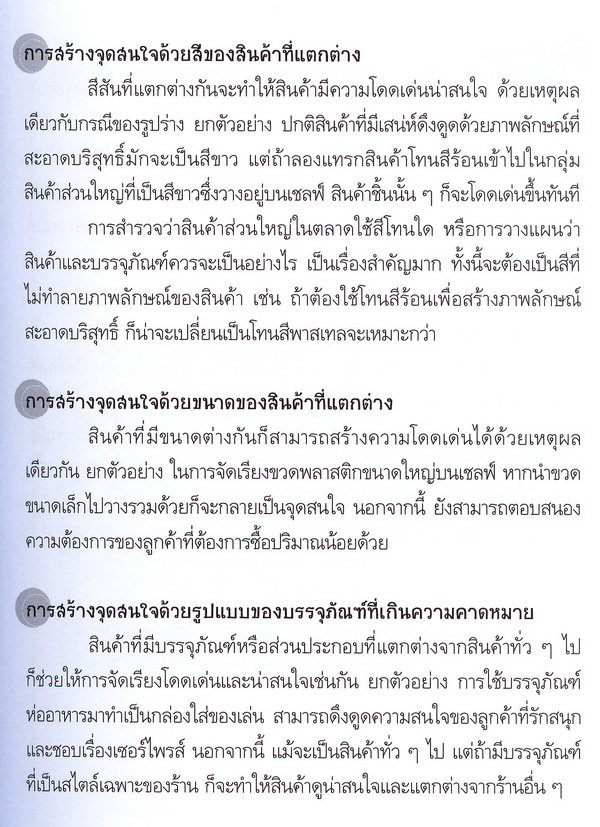 การสร้างจุดสนใจด้วยสีของสินค้าที่แตกต่าง

สีสันที่แตกต่างกันจะทำให้สินค้ามีความโดดเด่นน่าสนใจ ด้วยเหตุผลเดียวกับกรณีของรูปร่าง ยกตัวอย่าง ปกติสินค้าที่มีเสน่ห์ดึงดูดด้วยภาพลักษณ์ที่สะอาดบริสุทธิ์มักจะเป็นสีขาว แต่ถ้าลองแทรกสินค้าโทนสีร้อนเข้าไปในกลุ่มสินค้าส่วนใหญ่ที่เป็นสีขาวซึ่งวางอยู่บนเชลฟ์ สินค้าชิ้นนั้น ๆ ก็จะโดดเด่นขึ้นทันที

การสำรวจว่าสินค้าส่วนใหญ่ในตลาดใช้สีโทนใด หรือการวางแผนว่าสินค้าและบรรจุภัณฑ์ควรจะเป็นอย่างไร เป็นเรื่องสำคัญมาก ทั้งนี้จะต้องเป็นสีที่ไม่ทำลายภาพลักษณ์ของสินค้า เช่น ถ้าต้องใช้โทนสีร้อนเพื่อสร้างภาพลักษณ์สะอาดบริสุทธิ์ ก็น่าจะเปลี่ยนเป็นโทนสีพาสเทลจะเหมาะกว่า

การสร้างจุดสนใจด้วยขนาดของสินค้าที่แตกต่าง

สินค้าที่มีขนาดต่างกันก็สามารถสร้างความโดดเด่นได้ด้วยเหตุผลเดียวกัน ยกตัวอย่าง ในการจัดเรียงขวดพลาสติกขนาดใหญ่บนเชลฟ์ หากนำขวดขนาดเล็กไปวางรวมด้วยก็จะกลายเป็นจุดสนใจ นอกจากนี้ ยังสามารถตอบสนองความต้องการของลูกค้าที่ต้องการซื้อปริมาณน้อยด้วย

การสร้างจุดสนใจด้วยรูปแบบของบรรจุภัณฑ์ที่เกินความคาดหมาย

สินค้าที่มีบรรจุภัณฑ์หรือส่วนประกอบที่แตกต่างจากสินค้าทั่ว ๆ ไป ก็ช่วยให้การจัดเรียงโดดเด่นและน่าสนใจเช่นกัน ยกตัวอย่าง การใช้บรรจุภัณฑ์ห่ออาหารมาทำเป็นกล่องใส่ของเล่น สามารถดึงดูดความสนใจของลูกค้าที่รักสนุกและชอบเรื่องเซอร์ไพรส์ นอกจากนี้ แม้จะเป็นสินค้าทั่ว ๆ ไป แต่ถ้ามีบรรจุภัณฑ์ที่เป็นสไตล์เฉพาะของร้าน ก็จะทำให้สินค้าดูน่าสนใจและแตกต่างจากร้านอื่น ๆ